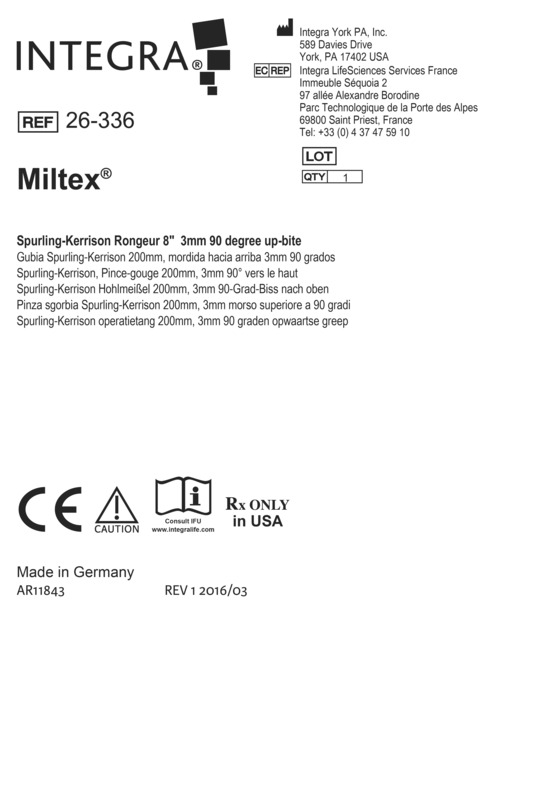 INTEGRA®

Integra York PA, Inc.
589 Davies Drive
York, PA 17402 USA

EC REP Integra LifeSciences Services France
Immeuble Séquoia 2
97 allée Alexandre Borodine
Parc Technologique de la Porte des Alpes
69800 Saint Priest, France
Tel: +33 (0) 4 37 47 59 10

REF 26-336

LOT

QTY 1

Miltex®

Spurling-Kerrison Rongeur 8" 3mm 90 degree up-bite
Gubia Spurling-Kerrison 200mm, mordida hacia arriba 3mm 90 grados
Spurling-Kerrison, Pince-gouge 200mm, 3mm 90° vers le haut
Spurling-Kerrison Hohlmeißel 200mm, 3mm 90-Grad-Biss nach oben
Pinza sgorbia Spurling-Kerrison 200mm, 3mm morso superiore a 90 gradi
Spurling-Kerrison operatietang 200mm, 3mm 90 graden opwaartse greep

CE CAUTION Consult IFU www.integralife.com Rx ONLY in USA

Made in Germany
AR11843 REV 1 2016/03